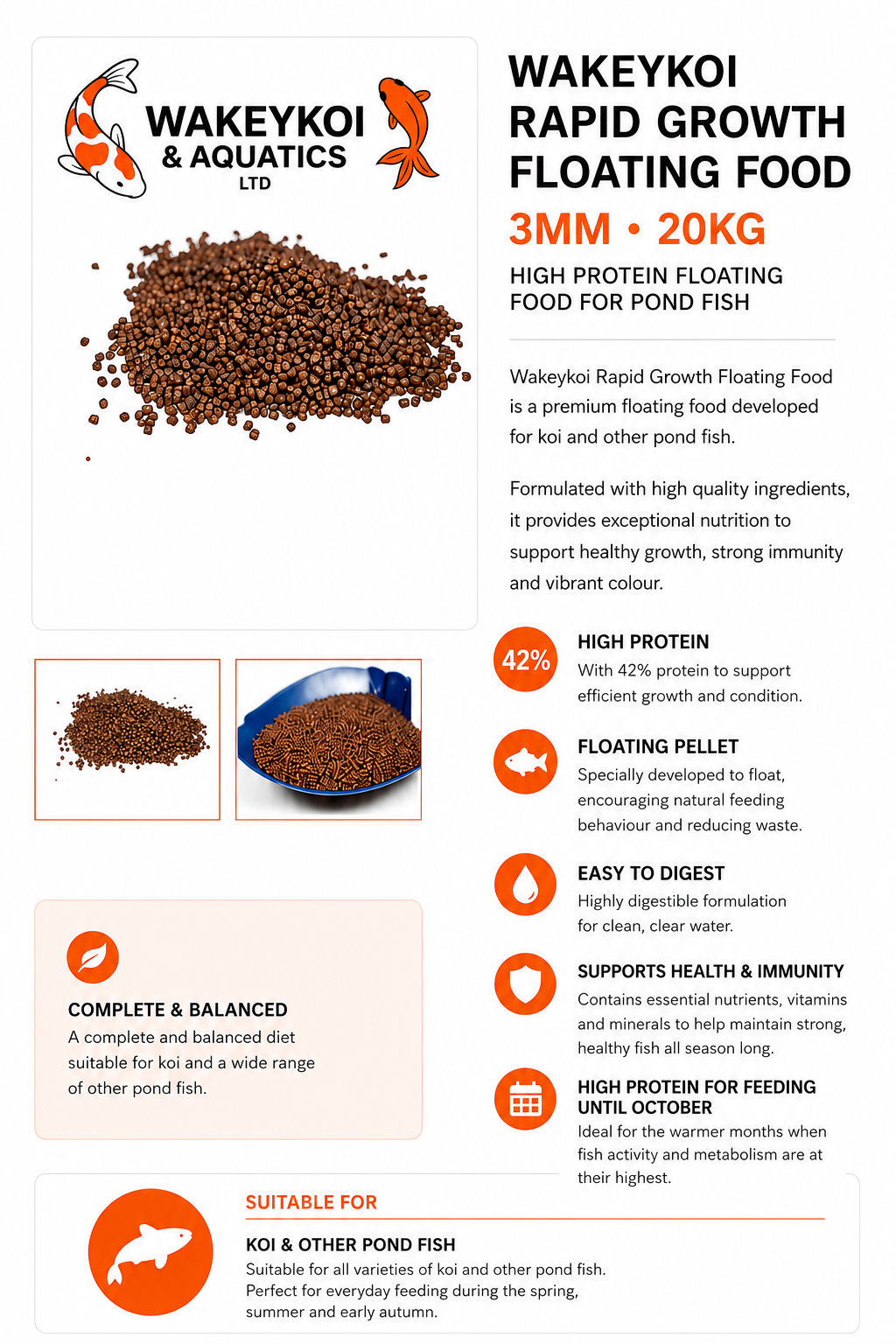 WAKEYKOI
& AQUATICS
LTD

WAKEYKOI RAPID GROWTH FLOATING FOOD

3MM • 20KG

HIGH PROTEIN FLOATING FOOD FOR POND FISH

Wakeykoi Rapid Growth Floating Food is a premium floating food developed for koi and other pond fish.

Formulated with high quality ingredients, it provides exceptional nutrition to support healthy growth, strong immunity and vibrant colour.

42%

HIGH PROTEIN
With 42% protein to support efficient growth and condition.

FLOATING PELLET
Specially developed to float, encouraging natural feeding behaviour and reducing waste.

EASY TO DIGEST
Highly digestible formulation for clean, clear water.

SUPPORTS HEALTH & IMMUNITY
Contains essential nutrients, vitamins and minerals to help maintain strong, healthy fish all season long.

HIGH PROTEIN FOR FEEDING UNTIL OCTOBER
Ideal for the warmer months when fish activity and metabolism are at their highest.

COMPLETE & BALANCED
A complete and balanced diet suitable for koi and a wide range of other pond fish.

SUITABLE FOR

KOI & OTHER POND FISH
Suitable for all varieties of koi and other pond fish. Perfect for everyday feeding during the spring, summer and early autumn.